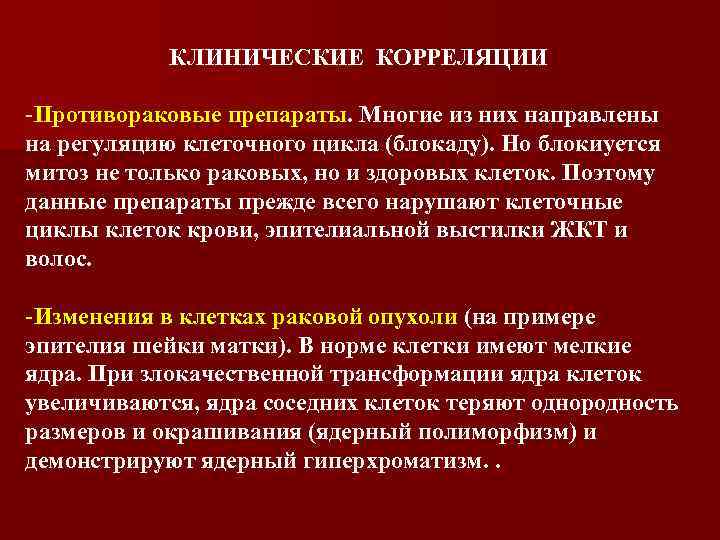 КЛИНИЧЕСКИЕ КОРРЕЛЯЦИИ

-Противораковые препараты. Многие из них направлены на регуляцию клеточного цикла (блокаду). Но блокиуется митоз не только раковых, но и здоровых клеток. Поэтому данные препараты прежде всего нарушают клеточные циклы клеток крови, эпителиальной выстилки ЖКТ и волос.

-Изменения в клетках раковой опухоли (на примере эпителия шейки матки). В норме клетки имеют мелкие ядра. При злокачественной трансформации ядра клеток увеличиваются, ядра соседних клеток теряют однородность размеров и окрашивания (ядерный полиморфизм) и демонстрируют ядерный гиперхроматизм. .